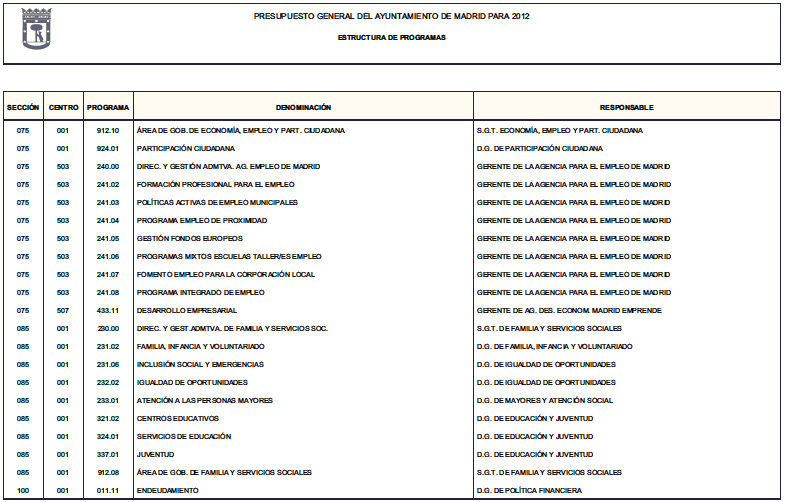 PRESUPUESTO GENERAL DEL AYUNTAMIENTO DE MADRID PARA 2012

ESTRUCTURA DE PROGRAMAS

| SECCIÓN | CENTRO | PROGRAMA | DENOMINACIÓN | RESPONSABLE |
|---|---|---|---|---|
| 075 | 001 | 912.10 | ÁREA DE GOB. DE ECONOMÍA, EMPLEO Y PART. CIUDADANA | S.G.T. ECONOMÍA, EMPLEO Y PART. CIUDADANA |
| 075 | 001 | 924.01 | PARTICIPACIÓN CIUDADANA | D.G. DE PARTICIPACIÓN CIUDADANA |
| 075 | 503 | 240.00 | DIREC. Y GESTIÓN ADMTVA. AG. EMPLEO DE MADRID | GERENTE DE LA AGENCIA PARA EL EMPLEO DE MADRID |
| 075 | 503 | 241.02 | FORMACIÓN PROFESIONAL PARA EL EMPLEO | GERENTE DE LA AGENCIA PARA EL EMPLEO DE MADRID |
| 075 | 503 | 241.03 | POLÍTICAS ACTIVAS DE EMPLEO MUNICIPALES | GERENTE DE LA AGENCIA PARA EL EMPLEO DE MADRID |
| 075 | 503 | 241.04 | PROGRAMA EMPLEO DE PROXIMIDAD | GERENTE DE LA AGENCIA PARA EL EMPLEO DE MADRID |
| 075 | 503 | 241.05 | GESTIÓN FONDOS EUROPEOS | GERENTE DE LA AGENCIA PARA EL EMPLEO DE MADRID |
| 075 | 503 | 241.06 | PROGRAMAS MIXTOS ESCUELAS TALLER/ES EMPLEO | GERENTE DE LA AGENCIA PARA EL EMPLEO DE MADRID |
| 075 | 503 | 241.07 | FOMENTO EMPLEO PARA LA CORPORACIÓN LOCAL | GERENTE DE LA AGENCIA PARA EL EMPLEO DE MADRID |
| 075 | 503 | 241.08 | PROGRAMA INTEGRADO DE EMPLEO | GERENTE DE LA AGENCIA PARA EL EMPLEO DE MADRID |
| 075 | 507 | 433.11 | DESARROLLO EMPRESARIAL | GERENTE DE AG. DES. ECONOM. MADRID EMPRENDE |
| 085 | 001 | 230.00 | DIREC. Y GEST ADMTVA. DE FAMILIA Y SERVICIOS SOC. | S.G.T. DE FAMILIA Y SERVICIOS SOCIALES |
| 085 | 001 | 231.02 | FAMILIA, INFANCIA Y VOLUNTARIADO | D.G. DE FAMILIA, INFANCIA Y VOLUNTARIADO |
| 085 | 001 | 231.06 | INCLUSIÓN SOCIAL Y EMERGENCIAS | D.G. DE IGUALDAD DE OPORTUNIDADES |
| 085 | 001 | 232.02 | IGUALDAD DE OPORTUNIDADES | D.G. DE IGUALDAD DE OPORTUNIDADES |
| 085 | 001 | 233.01 | ATENCIÓN A LAS PERSONAS MAYORES | D.G. DE MAYORES Y ATENCIÓN SOCIAL |
| 085 | 001 | 321.02 | CENTROS EDUCATIVOS | D.G. DE EDUCACIÓN Y JUVENTUD |
| 085 | 001 | 324.01 | SERVICIOS DE EDUCACIÓN | D.G. DE EDUCACIÓN Y JUVENTUD |
| 085 | 001 | 337.01 | JUVENTUD | D.G. DE EDUCACIÓN Y JUVENTUD |
| 085 | 001 | 912.08 | ÁREA DE GOB. DE FAMILIA Y SERVICIOS SOCIALES | S.G.T. DE FAMILIA Y SERVICIOS SOCIALES |
| 100 | 001 | 011.11 | ENDEUDAMIENTO | D.G. DE POLÍTICA FINANCIERA |